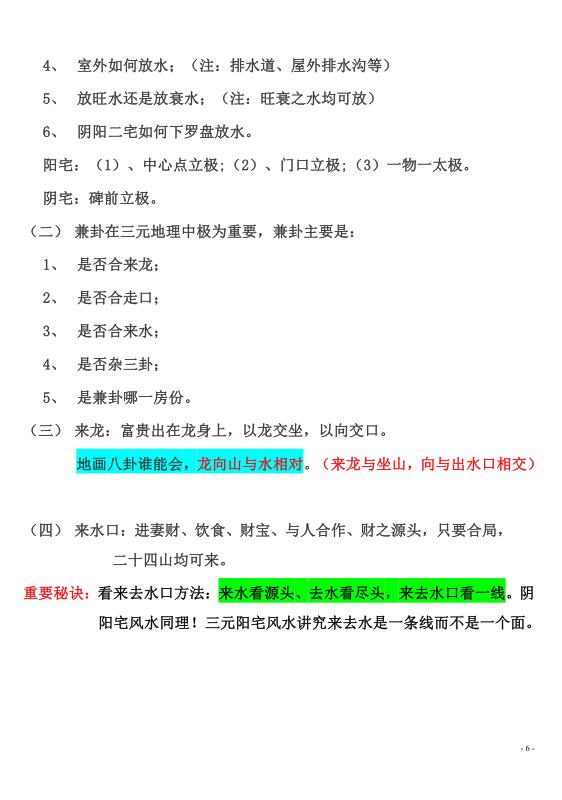 4、 室外如何放水；（注：排水道、屋外排水沟等）

5、 放旺水还是放衰水；（注：旺衰之水均可放）

6、 阴阳二宅如何下罗盘放水。

阳宅：（1）、中心点立极；（2）、门口立极；（3）一物一太极。

阴宅：碑前立极。

（二） 兼卦在三元地理中极为重要，兼卦主要是：

1、 是否合来龙；

2、 是否合走口；

3、 是否合来水；

4、 是否杂三卦；

5、 是兼卦哪一房份。

（三） 来龙：富贵出在龙身上，以龙交坐，以向交口。

地画八卦谁能会，龙向山与水相对。（来龙与坐山，向与出水口相交）

（四） 来水口：进妻财、饮食、财宝、与人合作、财之源头，只要合局，二十四山均可来。

重要秘诀：看来去水口方法：来水看源头、去水看尽头，来去水口看一线。阴阳宅风水同理！三元阳宅风水讲究来去水是一条线而不是一个面。

- 6 -